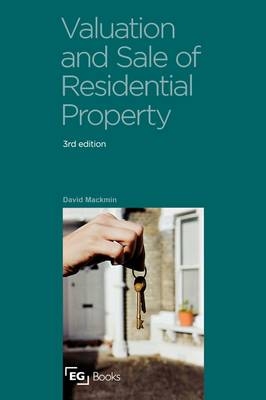 Valuation and Sale of Residential Property

3rd edition

David Mackmin

EG Books